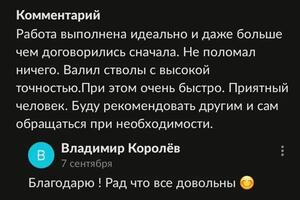 Комментарий
Работа выполнена идеально и даже больше чем договорились сначала. Не поломал ничего. Валил стволы с высокой точностью.При этом очень быстро. Приятный человек. Буду рекомендовать другим и сам обращаться при необходимости.

В

Владимир Королёв
7 сентября

Благодарю ! Рад что все довольны 😊